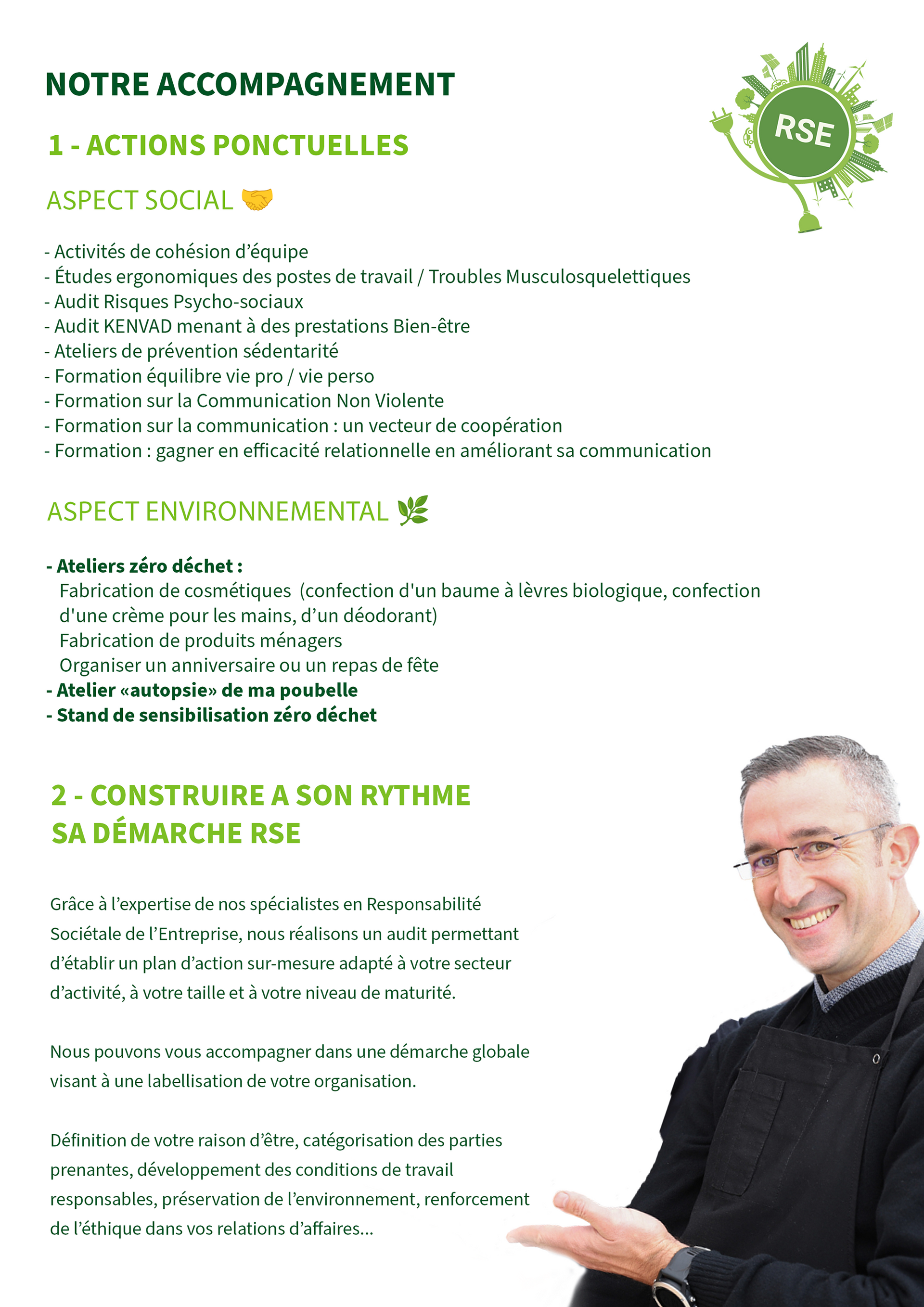 NOTRE ACCOMPAGNEMENT

RSE

1 - ACTIONS PONCTUELLES

ASPECT SOCIAL 🤝

- Activités de cohésion d'équipe
- Études ergonomiques des postes de travail / Troubles Musculosquelettiques
- Audit Risques Psycho-sociaux
- Audit KENVAD menant à des prestations Bien-être
- Ateliers de prévention sédentarité
- Formation équilibre vie pro / vie perso
- Formation sur la Communication Non Violente
- Formation sur la communication : un vecteur de coopération
- Formation : gagner en efficacité relationnelle en améliorant sa communication

ASPECT ENVIRONNEMENTAL 🌿

- Ateliers zéro déchet :
Fabrication de cosmétiques (confection d'un baume à lèvres biologique, confection d'une crème pour les mains, d'un déodorant)
Fabrication de produits ménagers
Organiser un anniversaire ou un repas de fête
- Atelier «autopsie» de ma poubelle
- Stand de sensibilisation zéro déchet

2 - CONSTRUIRE A SON RYTHME SA DÉMARCHE RSE

Grâce à l'expertise de nos spécialistes en Responsabilité Sociétale de l'Entreprise, nous réalisons un audit permettant d'établir un plan d'action sur-mesure adapté à votre secteur d'activité, à votre taille et à votre niveau de maturité.

Nous pouvons vous accompagner dans une démarche globale visant à une labellisation de votre organisation.

Définition de votre raison d'être, catégorisation des parties prenantes, développement des conditions de travail responsables, préservation de l'environnement, renforcement de l'éthique dans vos relations d'affaires...